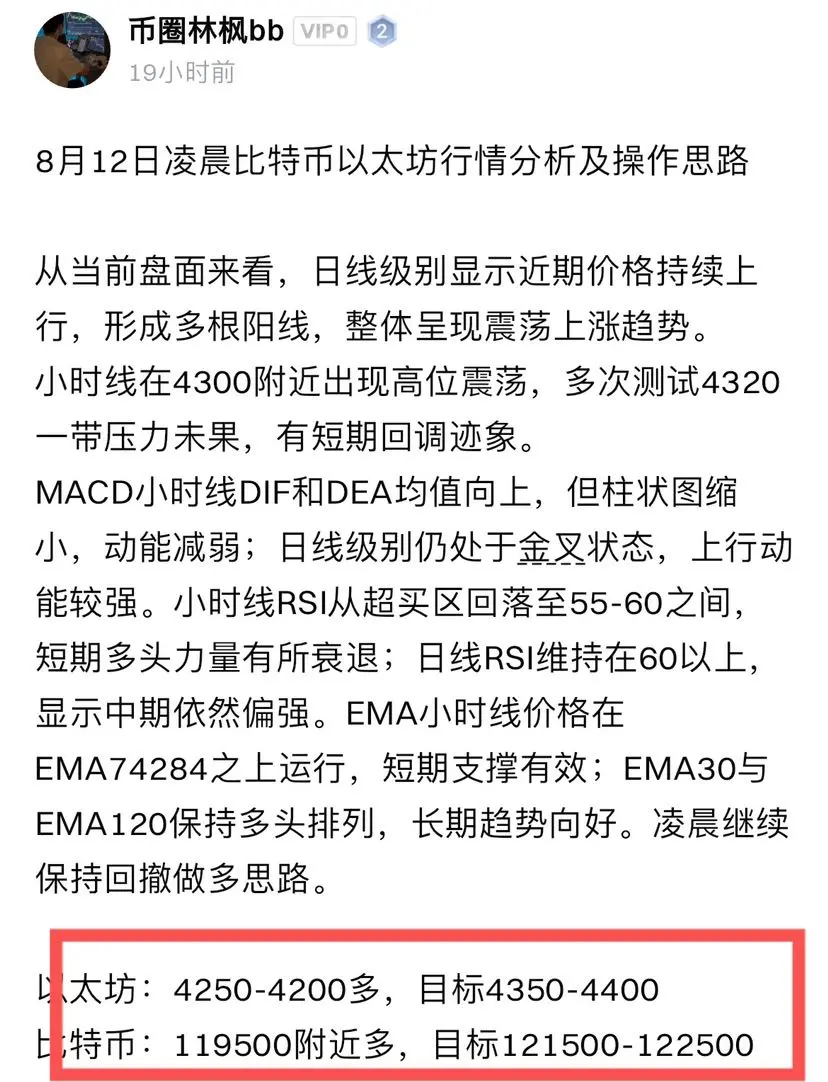 币圈林枫bb VIP0 2
19小时前

8月12日凌晨比特币以太坊行情分析及操作思路

从当前盘面来看，日线级别显示近期价格持续上行，形成多根阳线，整体呈现震荡上涨趋势。
小时线在4300附近出现高位震荡，多次测试4320一带压力未果，有短期回调迹象。
MACD小时线DIF和DEA均值向上，但柱状图缩小，动能减弱；日线级别仍处于金叉状态，上行动能较强。小时线RSI从超买区回落至55-60之间，短期多头力量有所衰退；日线RSI维持在60以上，显示中期依然偏强。EMA小时线价格在EMA74284之上运行，短期支撑有效；EMA30与EMA120保持多头排列，长期趋势向好。凌晨继续保持回撤做多思路。

以太坊：4250-4200多，目标4350-4400
比特币：119500附近多，目标121500-122500